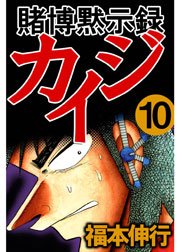 賭博黙示録
カイジ
10
福本伸行